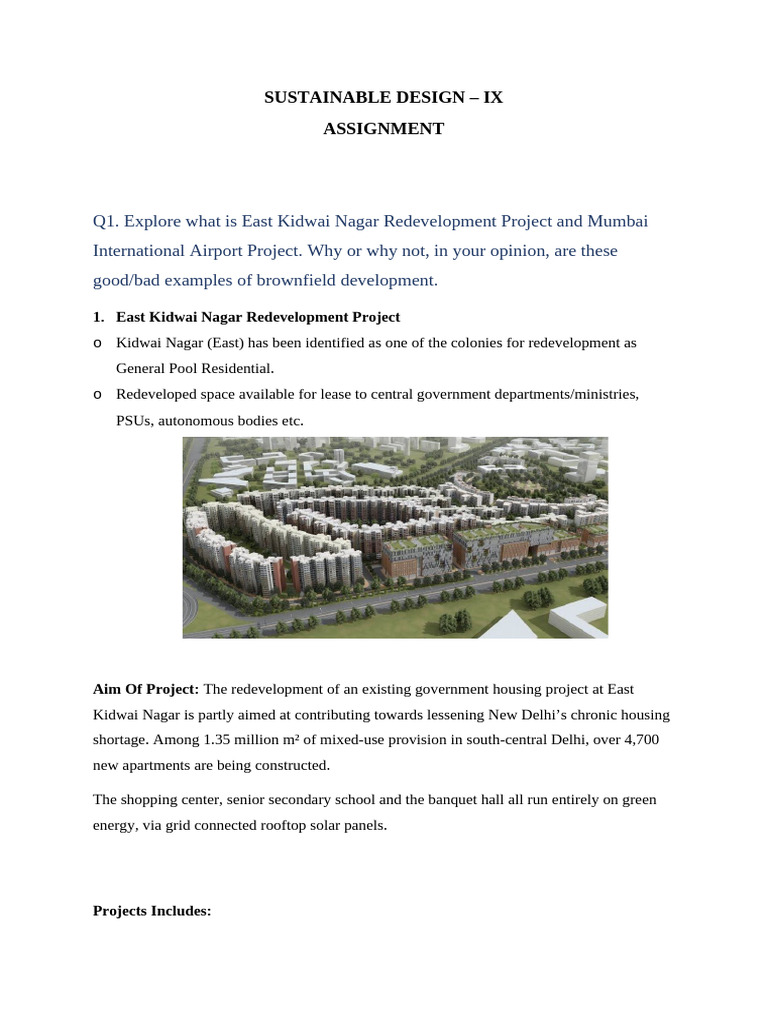 SUSTAINABLE DESIGN – IX
ASSIGNMENT

Q1. Explore what is East Kidwai Nagar Redevelopment Project and Mumbai International Airport Project. Why or why not, in your opinion, are these good/bad examples of brownfield development.

1. East Kidwai Nagar Redevelopment Project
o Kidwai Nagar (East) has been identified as one of the colonies for redevelopment as General Pool Residential.
o Redeveloped space available for lease to central government departments/ministries, PSUs, autonomous bodies etc.

Aim Of Project: The redevelopment of an existing government housing project at East Kidwai Nagar is partly aimed at contributing towards lessening New Delhi's chronic housing shortage. Among 1.35 million m² of mixed-use provision in south-central Delhi, over 4,700 new apartments are being constructed.

The shopping center, senior secondary school and the banquet hall all run entirely on green energy, via grid connected rooftop solar panels.

Projects Includes: